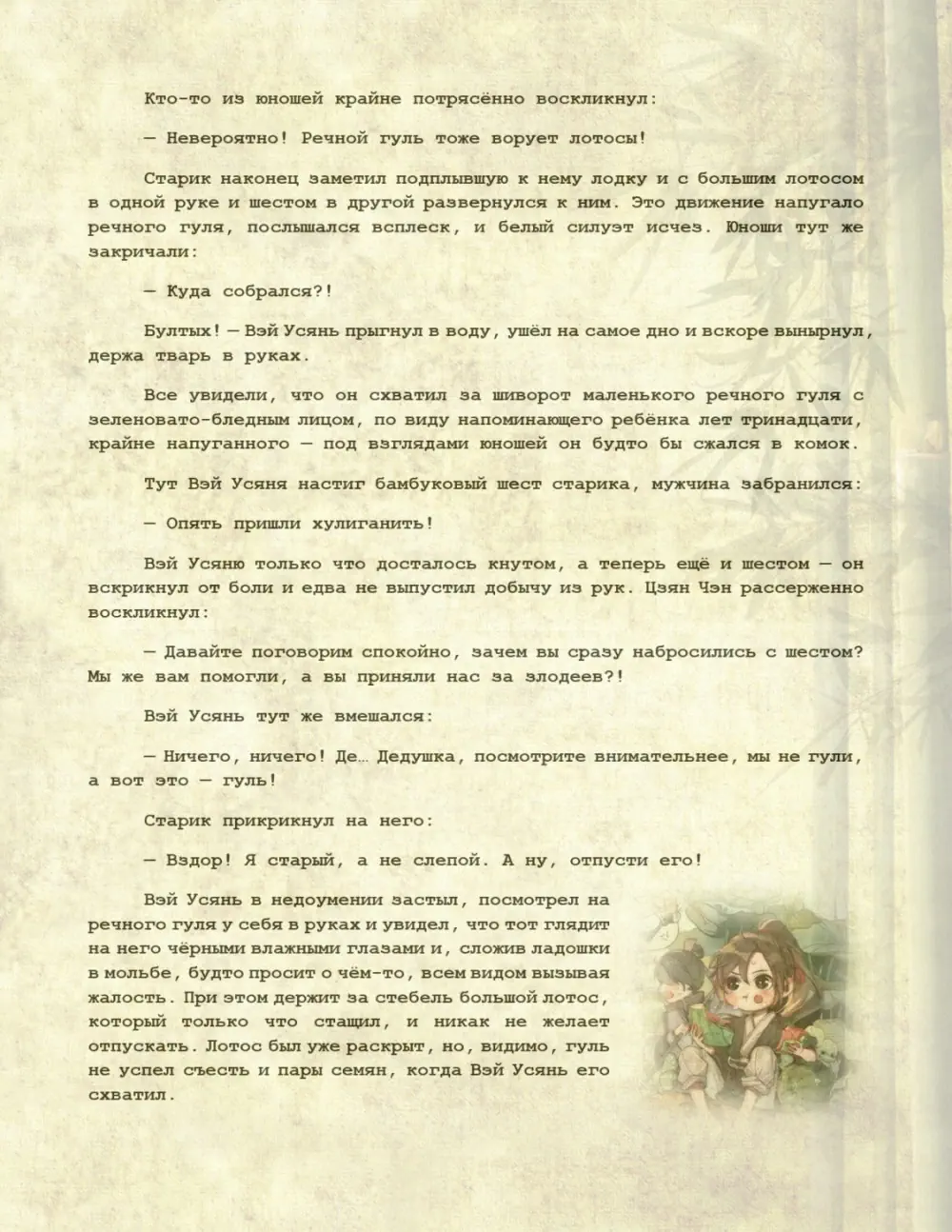 Кто-то из юношей крайне потрясённо воскликнул:

— Невероятно! Речной гуль тоже ворует лотосы!

Старик наконец заметил подплывшую к нему лодку и с большим лотосом в одной руке и шестом в другой развернулся к ним. Это движение напугало речного гуля, послышался всплеск, и белый силуэт исчез. Юноши тут же закричали:

— Куда собрался?!

Бултых! — Вэй Усянь прыгнул в воду, ушёл на самое дно и вскоре вынырнул, держа тварь в руках.

Все увидели, что он схватил за шиворот маленького речного гуля с зеленовато-бледным лицом, по виду напоминающего ребёнка лет тринадцати, крайне напуганного — под взглядами юношей он будто бы сжался в комок.

Тут Вэй Усяня настиг бамбуковый шест старика, мужчина забранился:

— Опять пришли хулиганить!

Вэй Усяню только что досталось кнутом, а теперь ещё и шестом — он вскрикнул от боли и едва не выпустил добычу из рук. Цзян Чэн рассерженно воскликнул:

— Давайте поговорим спокойно, зачем вы сразу набросились с шестом? Мы же вам помогли, а вы приняли нас за злодеев?!

Вэй Усянь тут же вмешался:

— Ничего, ничего! Де… Дедушка, посмотрите внимательнее, мы не гули, а вот это — гуль!

Старик прикрикнул на него:

— Вздор! Я старый, а не слепой. А ну, отпусти его!

Вэй Усянь в недоумении застыл, посмотрел на речного гуля у себя в руках и увидел, что тот глядит на него чёрными влажными глазами и, сложив ладошки в мольбе, будто просит о чём-то, всем видом вызывая жалость. При этом держит за стебель большой лотос, который только что стащил, и никак не желает отпускать. Лотос был уже раскрыт, но, видимо, гуль не успел съесть и пары семян, когда Вэй Усянь его схватил.